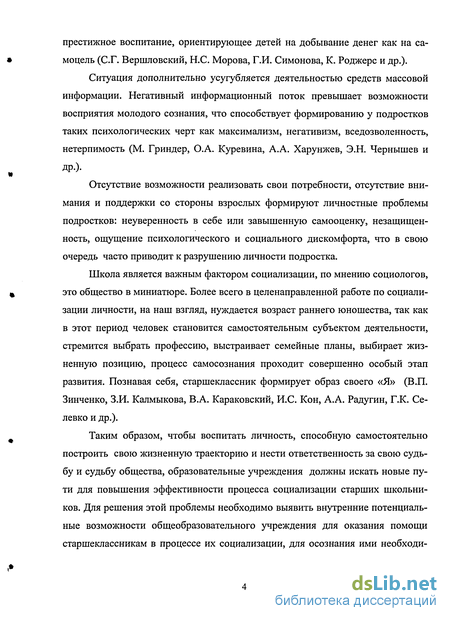 престижное воспитание, ориентирующее детей на добывание денег как на самоцель (С.Г. Вершловский, Н.С. Морова, Г.И. Симонова, К. Роджерс и др.).

Ситуация дополнительно усугубляется деятельностью средств массовой информации. Негативный информационный поток превышает возможности восприятия молодого сознания, что способствует формированию у подростков таких психологических черт как максимализм, негативизм, вседозволенность, нетерпимость (М. Гриндер, О.А. Куревина, А.А. Харунжев, Э.Н. Чернышев и др.).

Отсутствие возможности реализовать свои потребности, отсутствие внимания и поддержки со стороны взрослых формируют личностные проблемы подростков: неуверенность в себе или завышенную самооценку, незащищенность, ощущение психологического и социального дискомфорта, что в свою очередь часто приводит к разрушению личности подростка.

Школа является важным фактором социализации, по мнению социологов, это общество в миниатюре. Более всего в целенаправленной работе по социализации личности, на наш взгляд, нуждается возраст раннего юношества, так как в этот период человек становится самостоятельным субъектом деятельности, стремится выбрать профессию, выстраивает семейные планы, выбирает жизненную позицию, процесс самосознания проходит совершенно особый этап развития. Познавая себя, старшеклассник формирует образ своего «Я» (В.П. Зинченко, З.И. Калмыкова, В.А. Караковский, И.С. Кон, А.А. Радугин, Г.К. Селевко и др.).

Таким образом, чтобы воспитать личность, способную самостоятельно построить свою жизненную траекторию и нести ответственность за свою судьбу и судьбу общества, образовательные учреждения должны искать новые пути для повышения эффективности процесса социализации старших школьников. Для решения этой проблемы необходимо выявить внутренние потенциальные возможности общеобразовательного учреждения для оказания помощи старшеклассникам в процессе их социализации, для осознания ими необходи-

4

dsLib.net
библиотека диссертаций